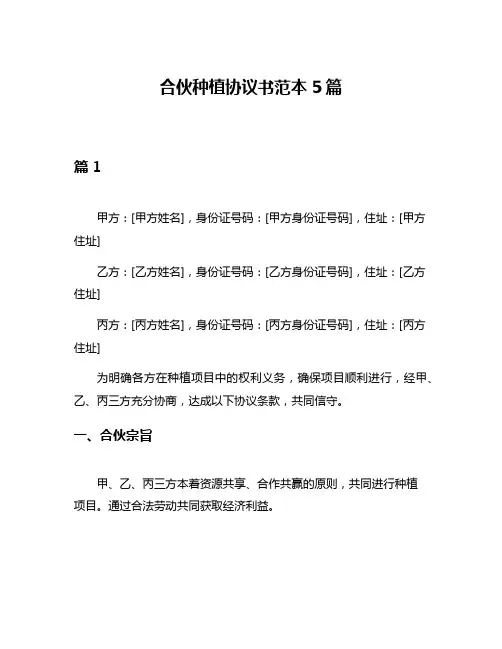 合伙种植协议书范本 5 篇

篇 1

甲方：[甲方姓名]，身份证号码：[甲方身份证号码]，住址：[甲方住址]

乙方：[乙方姓名]，身份证号码：[乙方身份证号码]，住址：[乙方住址]

丙方：[丙方姓名]，身份证号码：[丙方身份证号码]，住址：[丙方住址]

为明确各方在种植项目中的权利义务，确保项目顺利进行，经甲、乙、丙三方充分协商，达成以下协议条款，共同信守。

一、合伙宗旨

甲、乙、丙三方本着资源共享、合作共赢的原则，共同进行种植项目。通过合法劳动共同获取经济利益。